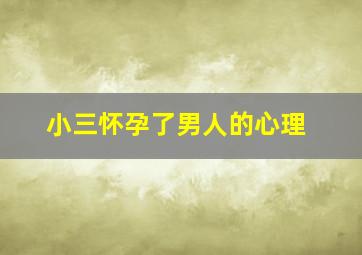 小三怀孕了男人的心理